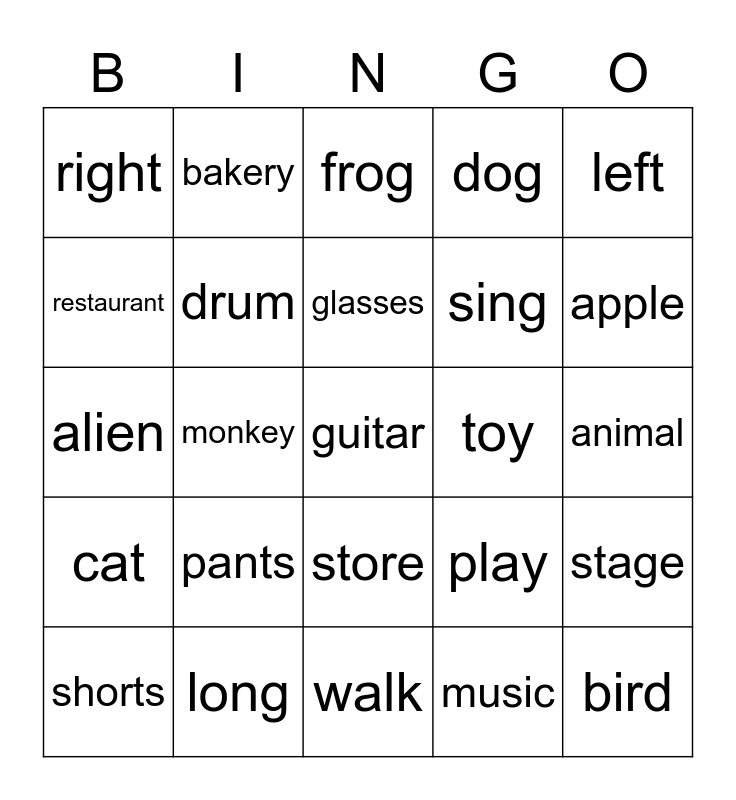 | B | I | N | G | O |
|---|---|---|---|---|
| right | bakery | frog | dog | left |
| restaurant | drum | glasses | sing | apple |
| alien | monkey | guitar | toy | animal |
| cat | pants | store | play | stage |
| shorts | long | walk | music | bird |